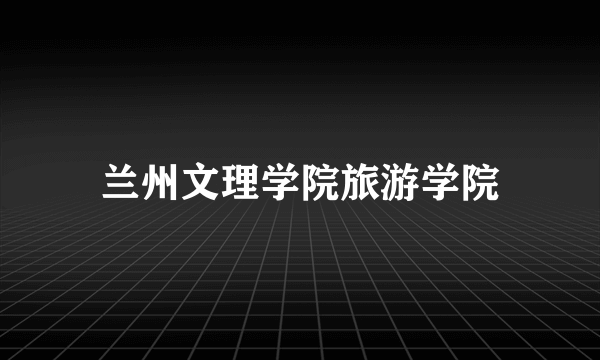 兰州文理学院旅游学院